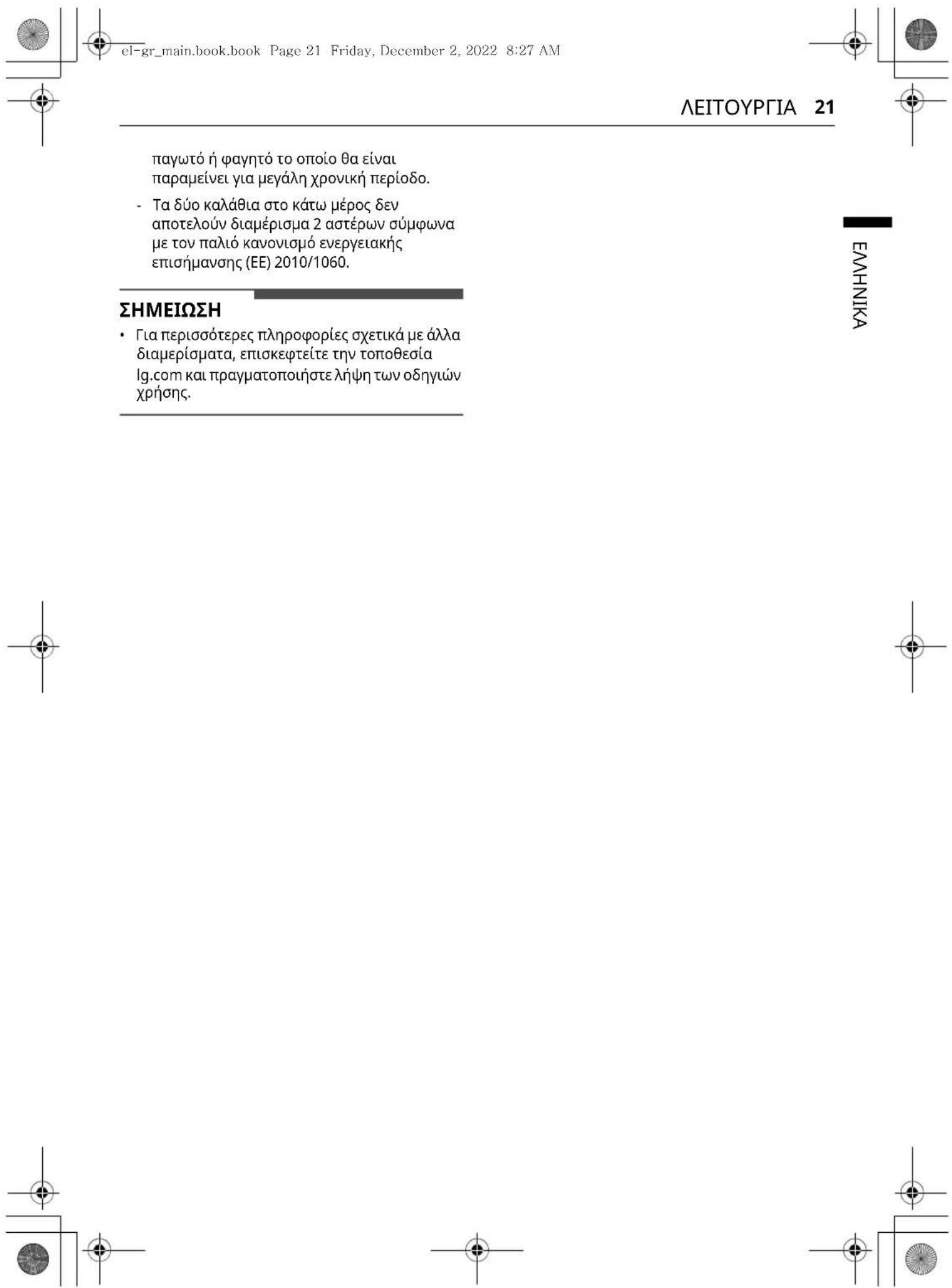 el-gr_main.book.book Page 21 Friday, December 2, 2022 8:27 AM

ΛΕΙΤΟΥΡΓΙΑ 21

παγωτό ή φαγητό το οποίο θα είναι παραμείνει για μεγάλη χρονική περίοδο.

- Τα δύο καλάθια στο κάτω μέρος δεν αποτελούν διαμέρισμα 2 αστέρων σύμφωνα με τον παλιό κανονισμό ενεργειακής επισήμανσης (ΕΕ) 2010/1060.

ΣΗΜΕΙΩΣΗ

• Για περισσότερες πληροφορίες σχετικά με άλλα διαμερίσματα, επισκεφτείτε την τοποθεσία lg.com και πραγματοποιήστε λήψη των οδηγιών χρήσης.

ΕΛΛΗΝΙΚΑ